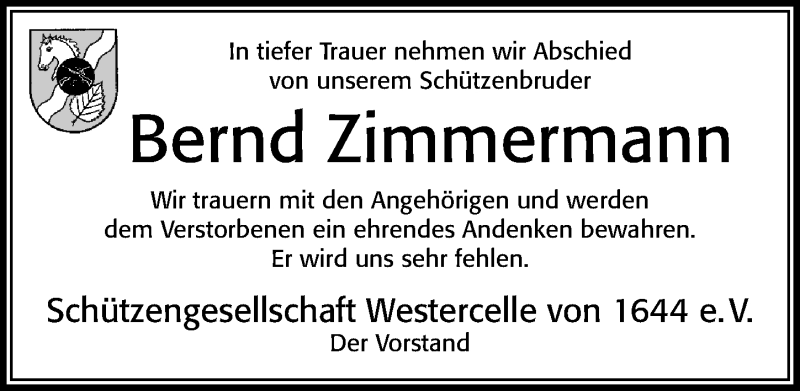 In tiefer Trauer nehmen wir Abschied von unserem Schützenbruder

Bernd Zimmermann

Wir trauern mit den Angehörigen und werden dem Verstorbenen ein ehrendes Andenken bewahren. Er wird uns sehr fehlen.

Schützengesellschaft Westercelle von 1644 e.V.
Der Vorstand